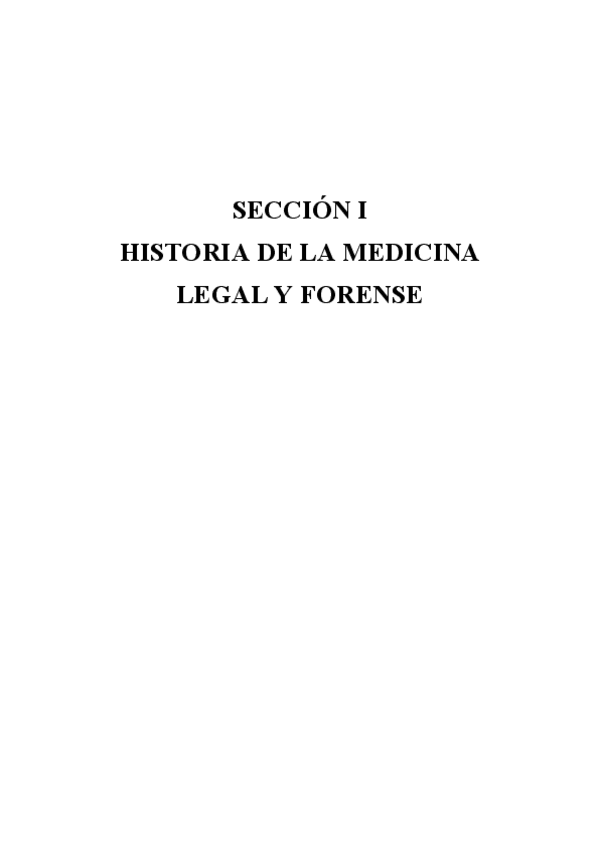 SECCIÓN I
HISTORIA DE LA MEDICINA
LEGAL Y FORENSE